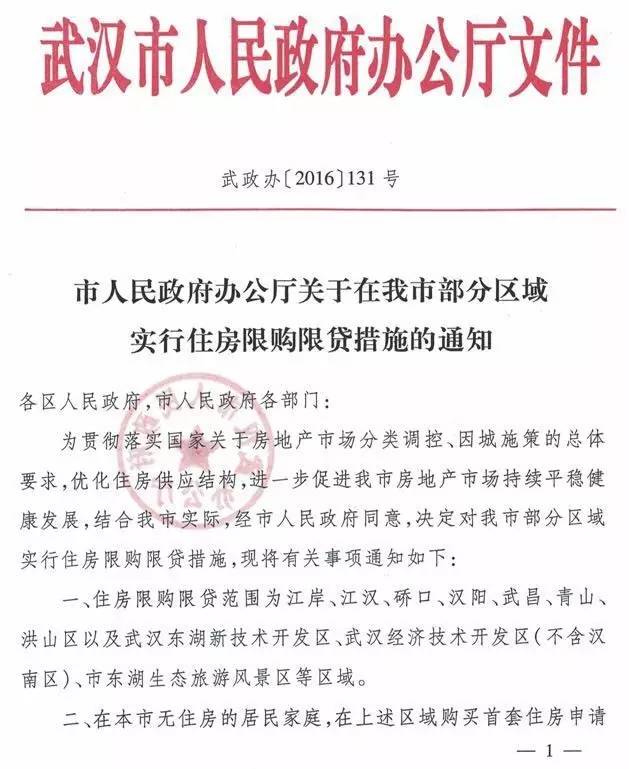 武汉市人民政府办公厅文件

武政办〔2016〕131号

市人民政府办公厅关于在我市部分区域实行住房限购限贷措施的通知

各区人民政府，市人民政府各部门：

为贯彻落实国家关于房地产市场分类调控、因城施策的总体要求，优化住房供应结构，进一步促进我市房地产市场持续平稳健康发展，结合我市实际，经市人民政府同意，决定对我市部分区域实行住房限购限贷措施，现将有关事项通知如下：

一、住房限购限贷范围为江岸、江汉、硚口、汉阳、武昌、青山、洪山区以及武汉东湖新技术开发区、武汉经济技术开发区（不含汉南区）、市东湖生态旅游风景区等区域。

二、在本市无住房的居民家庭，在上述区域购买首套住房申请

— 1 —